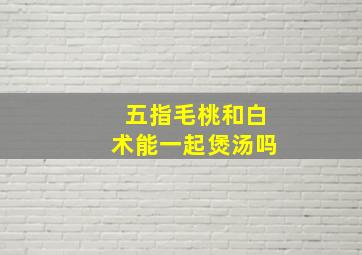 五指毛桃和白术能一起煲汤吗